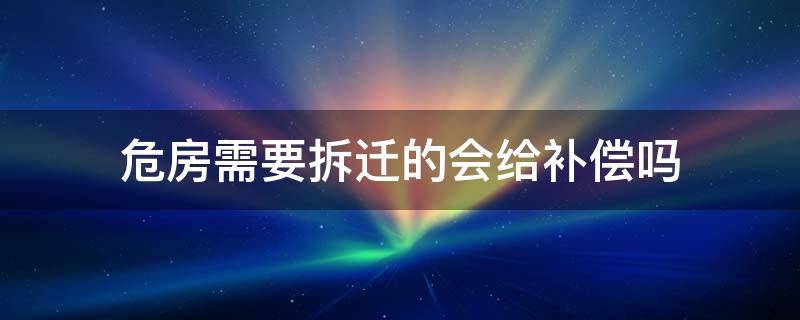 危房需要拆迁的会给补偿吗